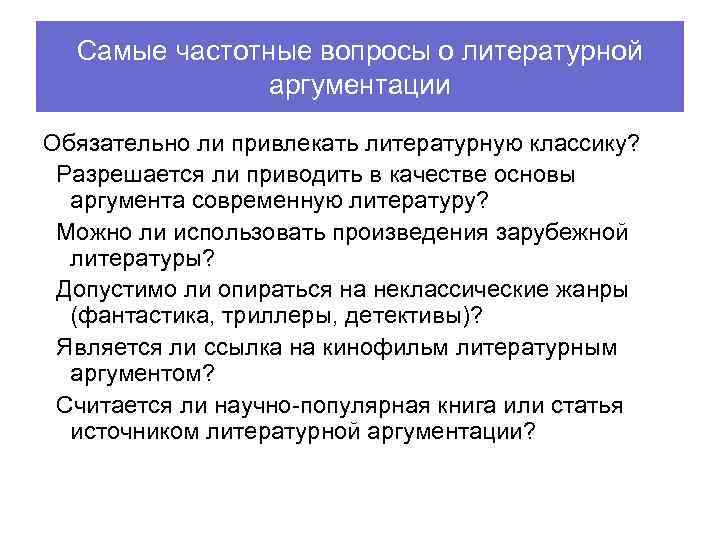 Самые частотные вопросы о литературной аргументации

Обязательно ли привлекать литературную классику?

Разрешается ли приводить в качестве основы аргумента современную литературу?

Можно ли использовать произведения зарубежной литературы?

Допустимо ли опираться на неклассические жанры (фантастика, триллеры, детективы)?

Является ли ссылка на кинофильм литературным аргументом?

Считается ли научно-популярная книга или статья источником литературной аргументации?